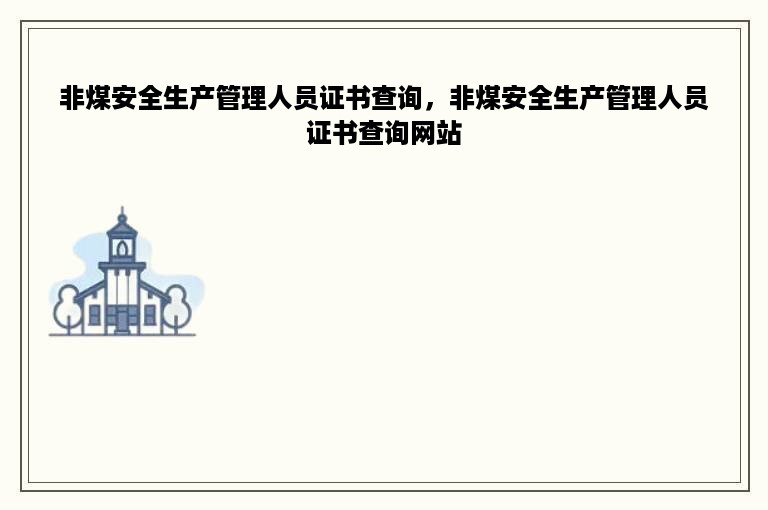 非煤安全生产管理人员证书查询，非煤安全生产管理人员证书查询网站